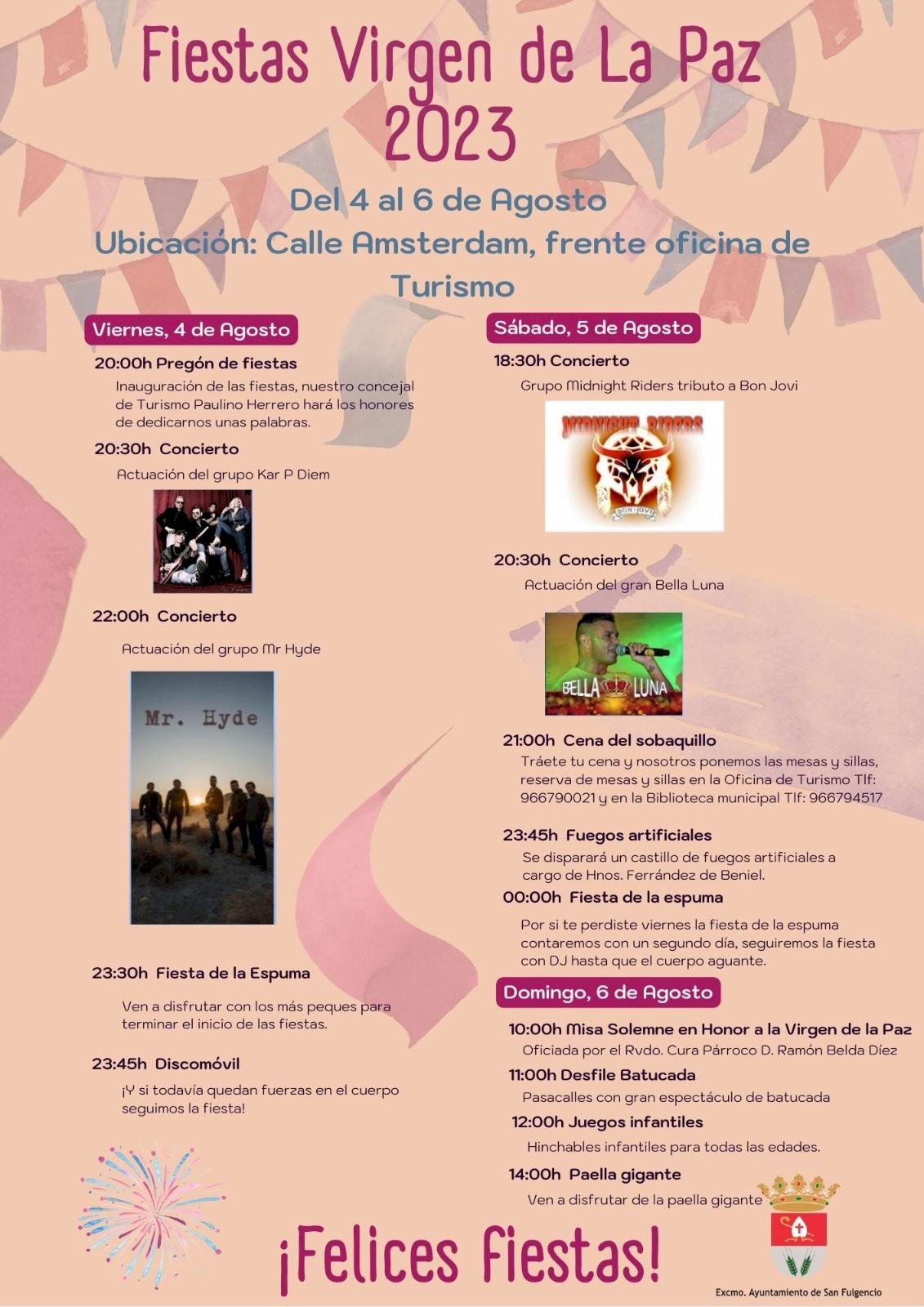 Fiestas Virgen de La Paz
2023

Del 4 al 6 de Agosto
Ubicación: Calle Amsterdam, frente oficina de Turismo

Viernes, 4 de Agosto

20:00h Pregón de fiestas
Inauguración de las fiestas, nuestro concejal de Turismo Paulino Herrero hará los honores de dedicarnos unas palabras.

20:30h Concierto
Actuación del grupo Kar P Diem

22:00h Concierto
Actuación del grupo Mr Hyde

Mr. Hyde

23:30h Fiesta de la Espuma
Ven a disfrutar con los más peques para terminar el inicio de las fiestas.

23:45h Discomóvil
¡Y si todavía quedan fuerzas en el cuerpo seguimos la fiesta!

Sábado, 5 de Agosto

18:30h Concierto
Grupo Midnight Riders tributo a Bon Jovi

MIDNIGHT RIDERS
BON JOVI

20:30h Concierto
Actuación del gran Bella Luna

BELLA LUNA

21:00h Cena del sobaquillo
Tráete tu cena y nosotros ponemos las mesas y sillas, reserva de mesas y sillas en la Oficina de Turismo Tlf: 966790021 y en la Biblioteca municipal Tlf: 966794517

23:45h Fuegos artificiales
Se disparará un castillo de fuegos artificiales a cargo de Hnos. Ferrández de Beniel.

00:00h Fiesta de la espuma
Por si te perdiste viernes la fiesta de la espuma contaremos con un segundo día, seguiremos la fiesta con DJ hasta que el cuerpo aguante.

Domingo, 6 de Agosto

10:00h Misa Solemne en Honor a la Virgen de la Paz
Oficiada por el Rvdo. Cura Párroco D. Ramón Belda Díez

11:00h Desfile Batucada
Pasacalles con gran espectáculo de batucada

12:00h Juegos infantiles
Hinchables infantiles para todas las edades.

14:00h Paella gigante
Ven a disfrutar de la paella gigante

¡Felices fiestas!

Excmo. Ayuntamiento de San Fulgencio